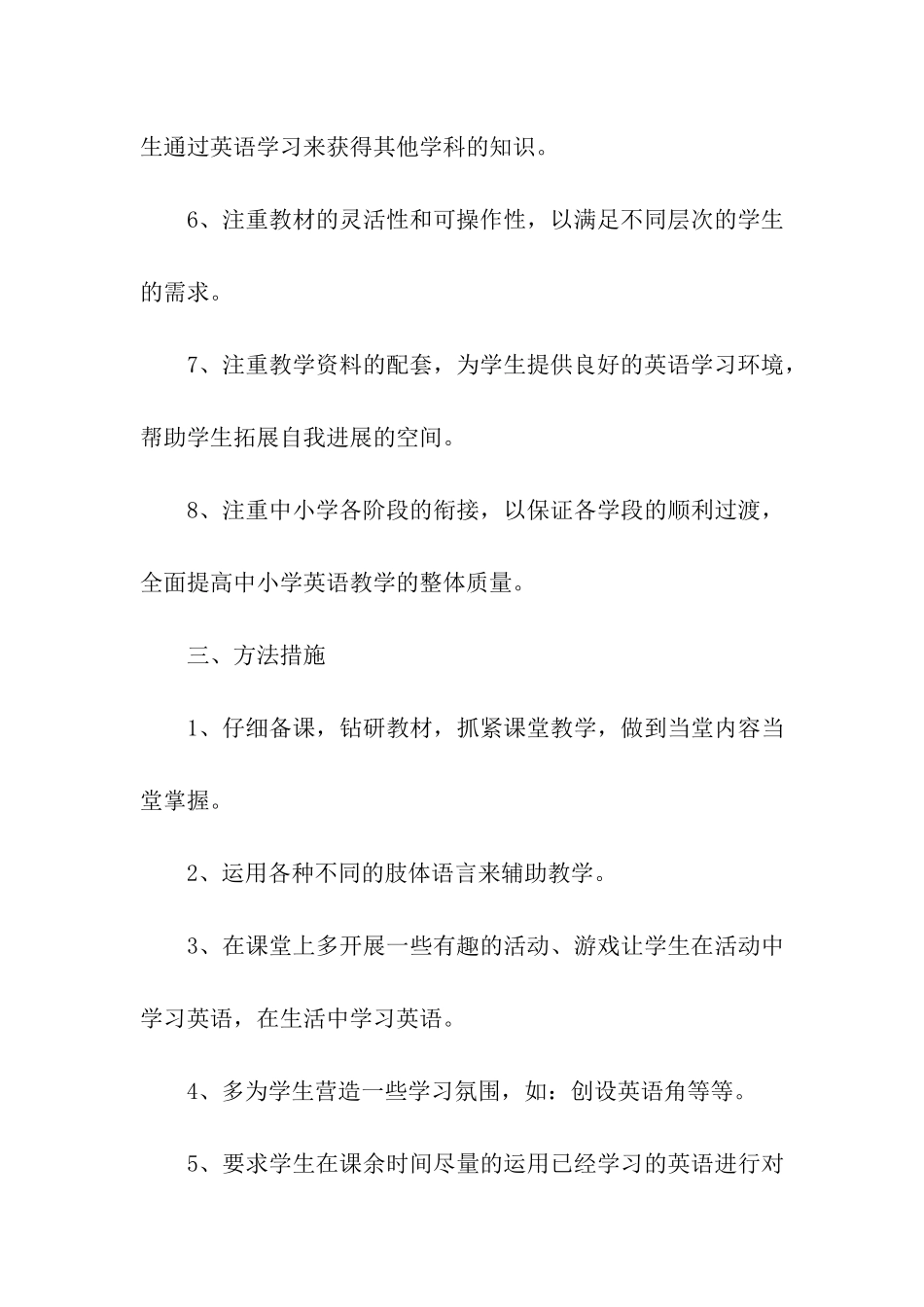 生通过英语学习来获得其他学科的知识。

6、注重教材的灵活性和可操作性，以满足不同层次的学生的需求。

7、注重教学资料的配套，为学生提供良好的英语学习环境，帮助学生拓展自我进展的空间。

8、注重中小学各阶段的衔接，以保证各学段的顺利过渡，全面提高中小学英语教学的整体质量。

三、方法措施

1、仔细备课，钻研教材，抓紧课堂教学，做到当堂内容当堂掌握。

2、运用各种不同的肢体语言来辅助教学。

3、在课堂上多开展一些有趣的活动、游戏让学生在活动中学习英语，在生活中学习英语。

4、多为学生营造一些学习氛围，如：创设英语角等等。

5、要求学生在课余时间尽量的运用已经学习的英语进行对